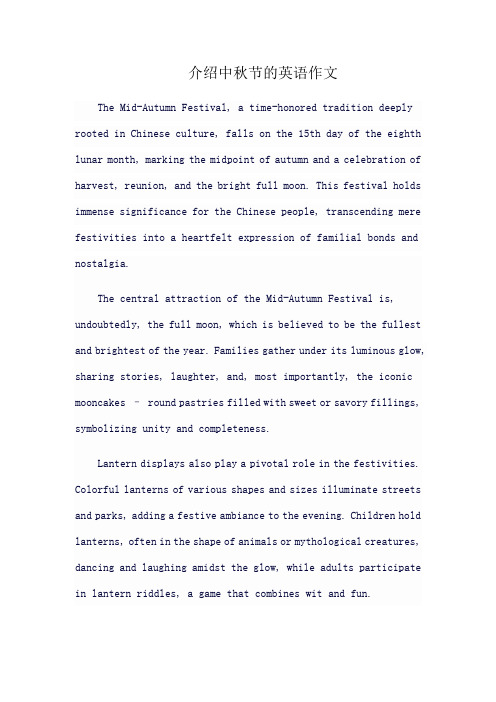 介绍中秋节的英语作文

The Mid-Autumn Festival, a time-honored tradition deeply rooted in Chinese culture, falls on the 15th day of the eighth lunar month, marking the midpoint of autumn and a celebration of harvest, reunion, and the bright full moon. This festival holds immense significance for the Chinese people, transcending mere festivities into a heartfelt expression of familial bonds and nostalgia.

The central attraction of the Mid-Autumn Festival is, undoubtedly, the full moon, which is believed to be the fullest and brightest of the year. Families gather under its luminous glow, sharing stories, laughter, and, most importantly, the iconic mooncakes – round pastries filled with sweet or savory fillings, symbolizing unity and completeness.

Lantern displays also play a pivotal role in the festivities. Colorful lanterns of various shapes and sizes illuminate streets and parks, adding a festive ambiance to the evening. Children hold lanterns, often in the shape of animals or mythological creatures, dancing and laughing amidst the glow, while adults participate in lantern riddles, a game that combines wit and fun.